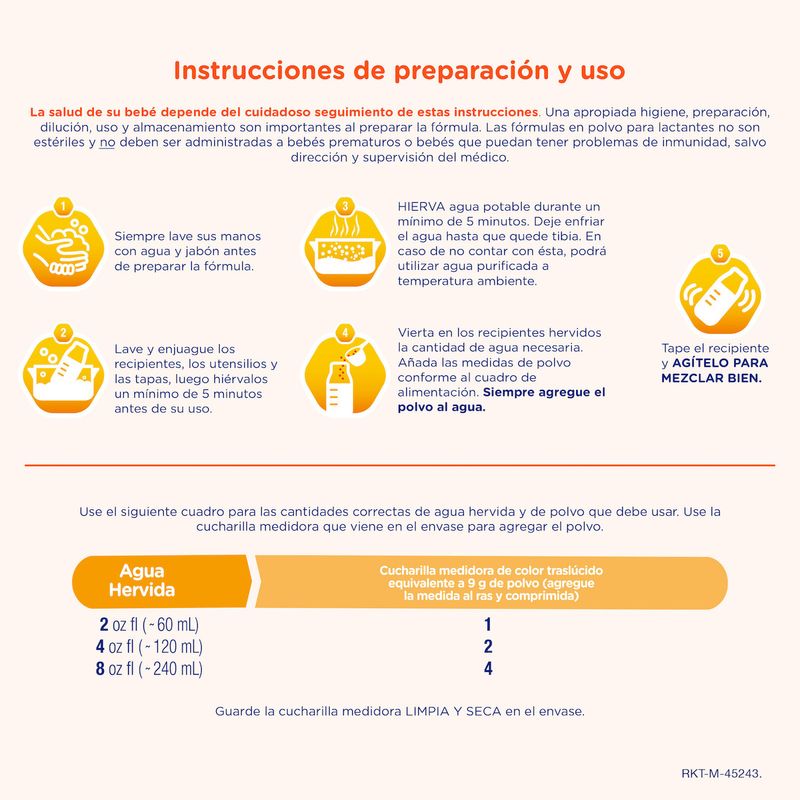 Instrucciones de preparación y uso

La salud de su bebé depende del cuidadoso seguimiento de estas instrucciones. Una apropiada higiene, preparación, dilución, uso y almacenamiento son importantes al preparar la fórmula. Las fórmulas en polvo para lactantes no son estériles y no deben ser administradas a bebés prematuros o bebés que puedan tener problemas de inmunidad, salvo dirección y supervisión del médico.

1

Siempre lave sus manos con agua y jabón antes de preparar la fórmula.

2

Lave y enjuague los recipientes, los utensilios y las tapas, luego hiérvalos un mínimo de 5 minutos antes de su uso.

3

HIERVA agua potable durante un mínimo de 5 minutos. Deje enfriar el agua hasta que quede tibia. En caso de no contar con ésta, podrá utilizar agua purificada a temperatura ambiente.

4

Vierta en los recipientes hervidos la cantidad de agua necesaria. Añada las medidas de polvo conforme al cuadro de alimentación. Siempre agregue el polvo al agua.

5

Tape el recipiente y AGÍTELO PARA MEZCLAR BIEN.

Use el siguiente cuadro para las cantidades correctas de agua hervida y de polvo que debe usar. Use la cucharilla medidora que viene en el envase para agregar el polvo.

| Agua Hervida | Cucharilla medidora de color traslúcido equivalente a 9 g de polvo (agregue la medida al ras y comprimida) |
|---|---|
| 2 oz fl (~60 mL) | 1 |
| 4 oz fl (~120 mL) | 2 |
| 8 oz fl (~240 mL) | 4 |

Guarde la cucharilla medidora LIMPIA Y SECA en el envase.

RKT-M-45243.